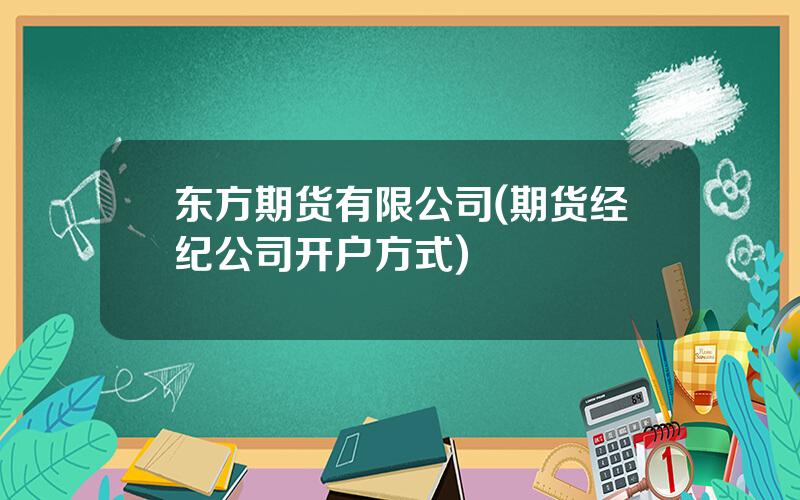 东方期货有限公司(期货经纪公司开户方式)